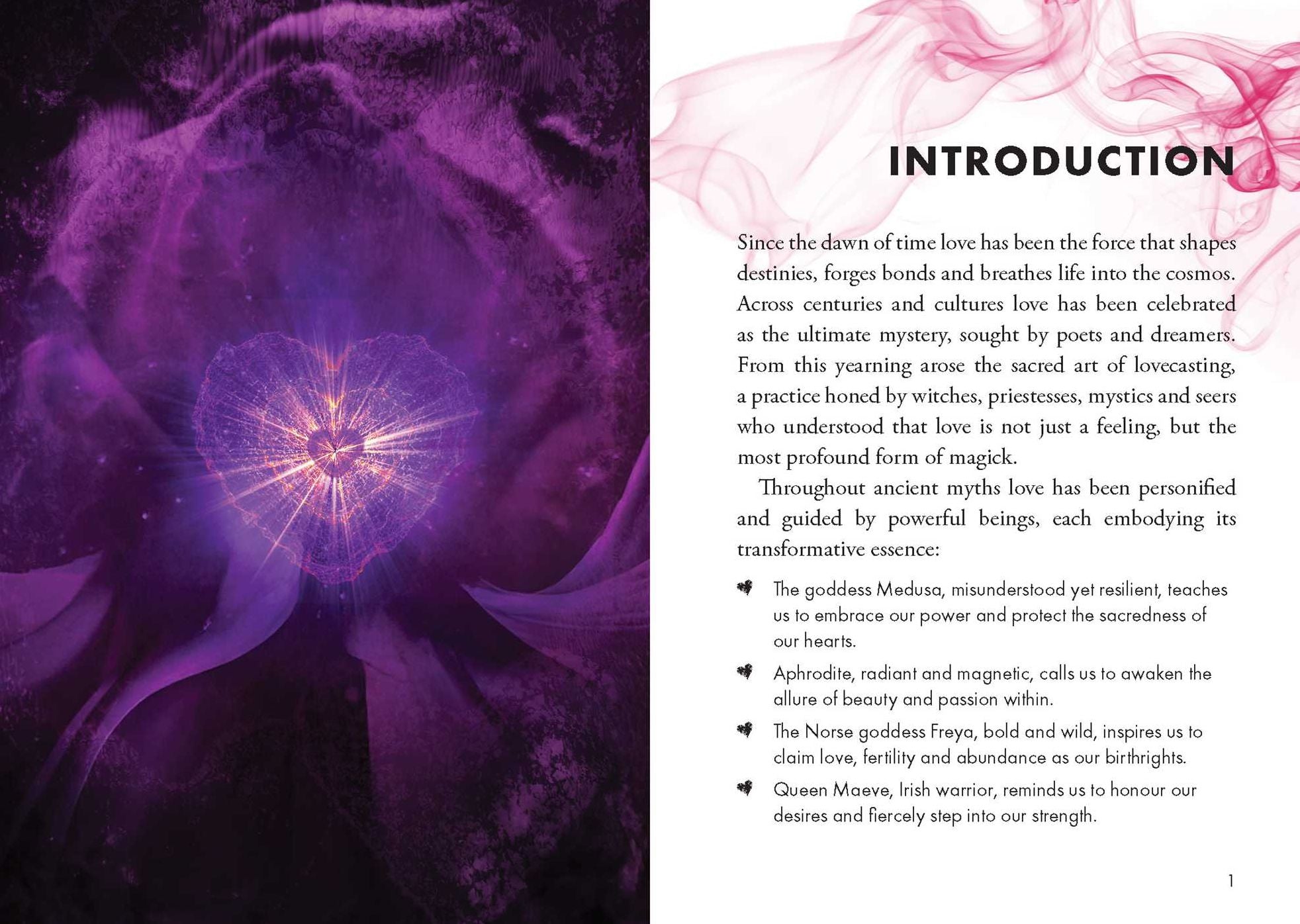 INTRODUCTION

Since the dawn of time love has been the force that shapes destinies, forges bonds and breathes life into the cosmos. Across centuries and cultures love has been celebrated as the ultimate mystery, sought by poets and dreamers. From this yearning arose the sacred art of lovecasting, a practice honed by witches, priestesses, mystics and seers who understood that love is not just a feeling, but the most profound form of magick.

Throughout ancient myths love has been personified and guided by powerful beings, each embodying its transformative essence:

• The goddess Medusa, misunderstood yet resilient, teaches us to embrace our power and protect the sacredness of our hearts.

• Aphrodite, radiant and magnetic, calls us to awaken the allure of beauty and passion within.

• The Norse goddess Freya, bold and wild, inspires us to claim love, fertility and abundance as our birthrights.

• Queen Maeve, Irish warrior, reminds us to honour our desires and fiercely step into our strength.

1